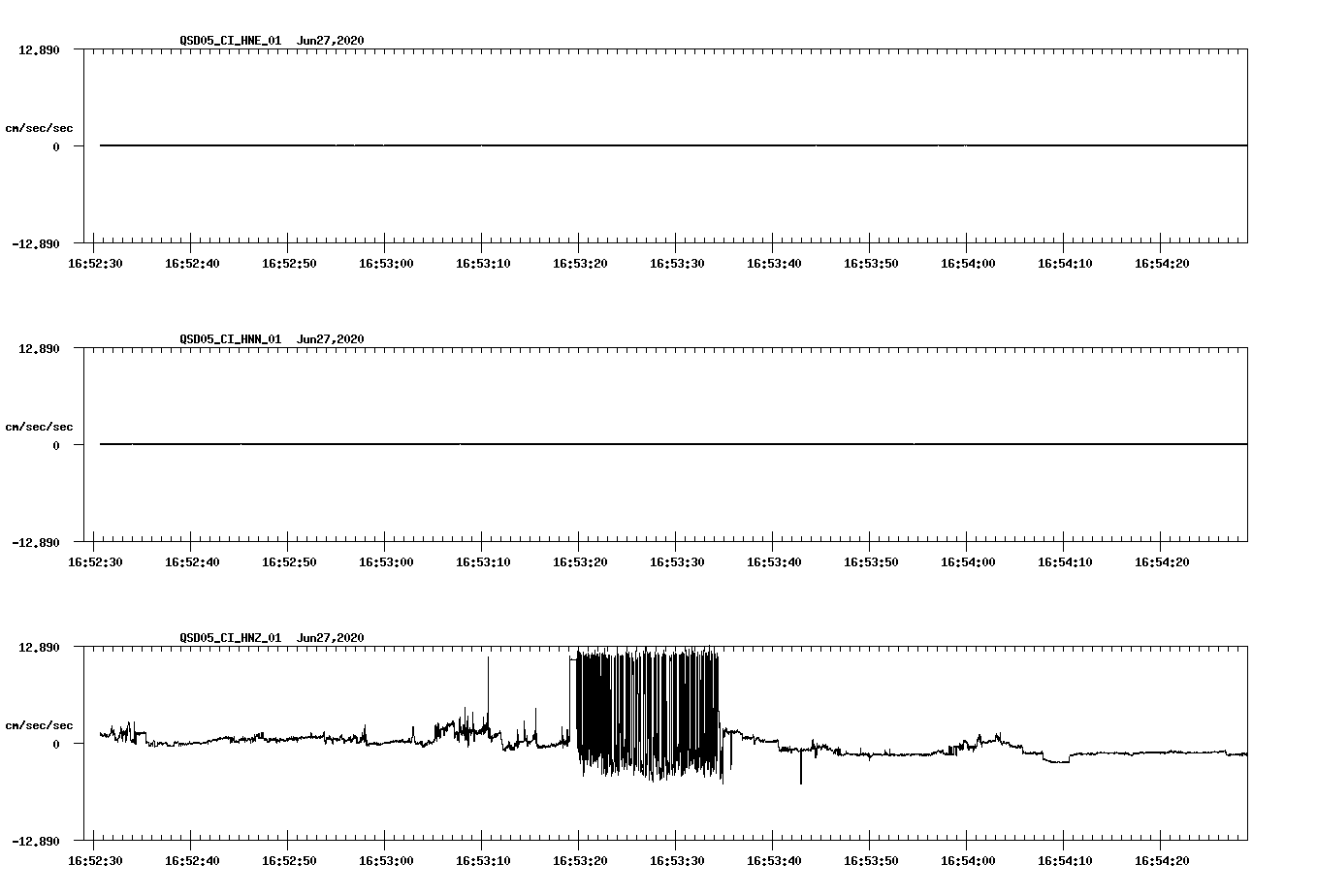 QSD05_CI_HNE_01 Jun27,2020

12.890
cm/sec/sec
0
-12.890

16:52:30 16:52:40 16:52:50 16:53:00 16:53:10 16:53:20 16:53:30 16:53:40 16:53:50 16:54:00 16:54:10 16:54:20

QSD05_CI_HNN_01 Jun27,2020

12.890
cm/sec/sec
0
-12.890

16:52:30 16:52:40 16:52:50 16:53:00 16:53:10 16:53:20 16:53:30 16:53:40 16:53:50 16:54:00 16:54:10 16:54:20

QSD05_CI_HNZ_01 Jun27,2020

12.890
cm/sec/sec
0
-12.890

16:52:30 16:52:40 16:52:50 16:53:00 16:53:10 16:53:20 16:53:30 16:53:40 16:53:50 16:54:00 16:54:10 16:54:20